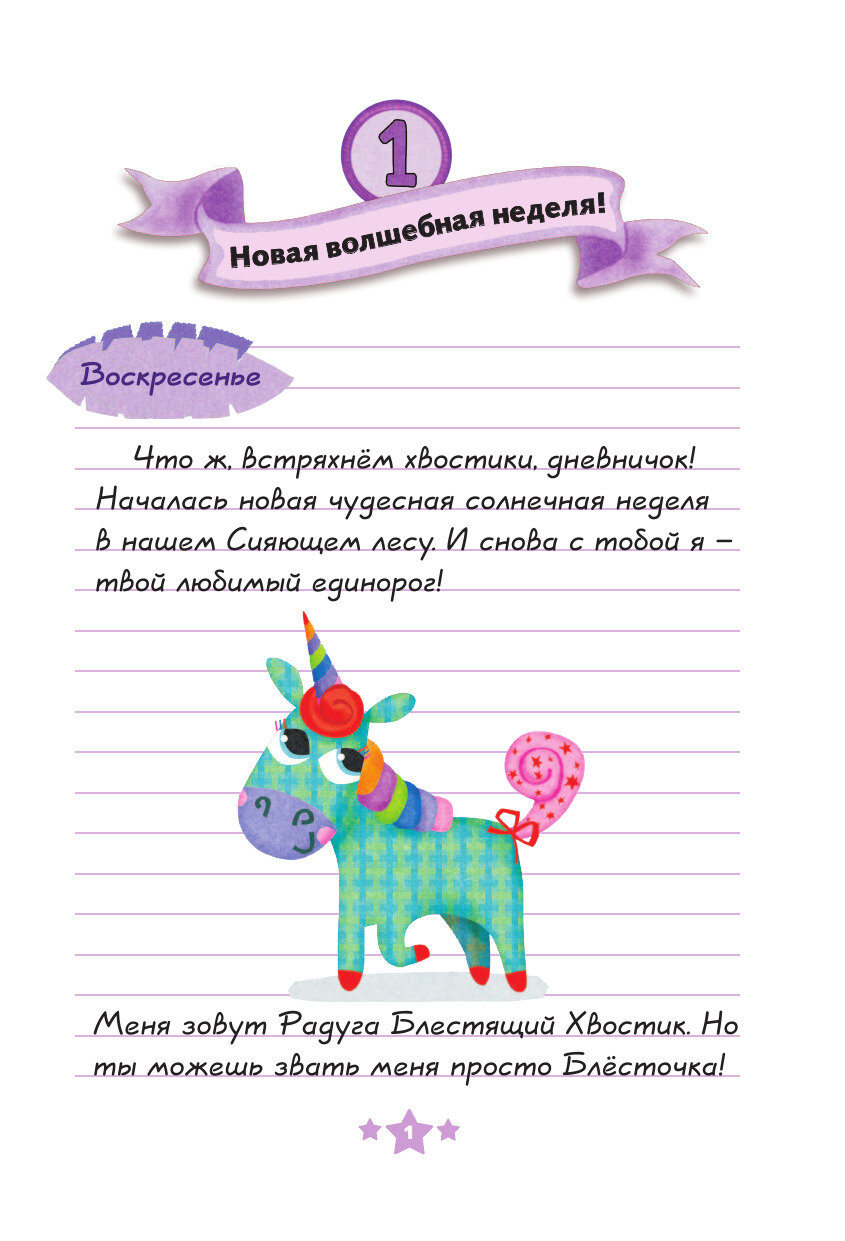 1

Новая волшебная неделя!

Воскресенье

Что ж, встряхнём хвостики, дневничок! Началась новая чудесная солнечная неделя в нашем Сияющем лесу. И снова с тобой я — твой любимый единорог!

Меня зовут Радуга Блестящий Хвостик. Но ты можешь звать меня просто Блёсточка!

1